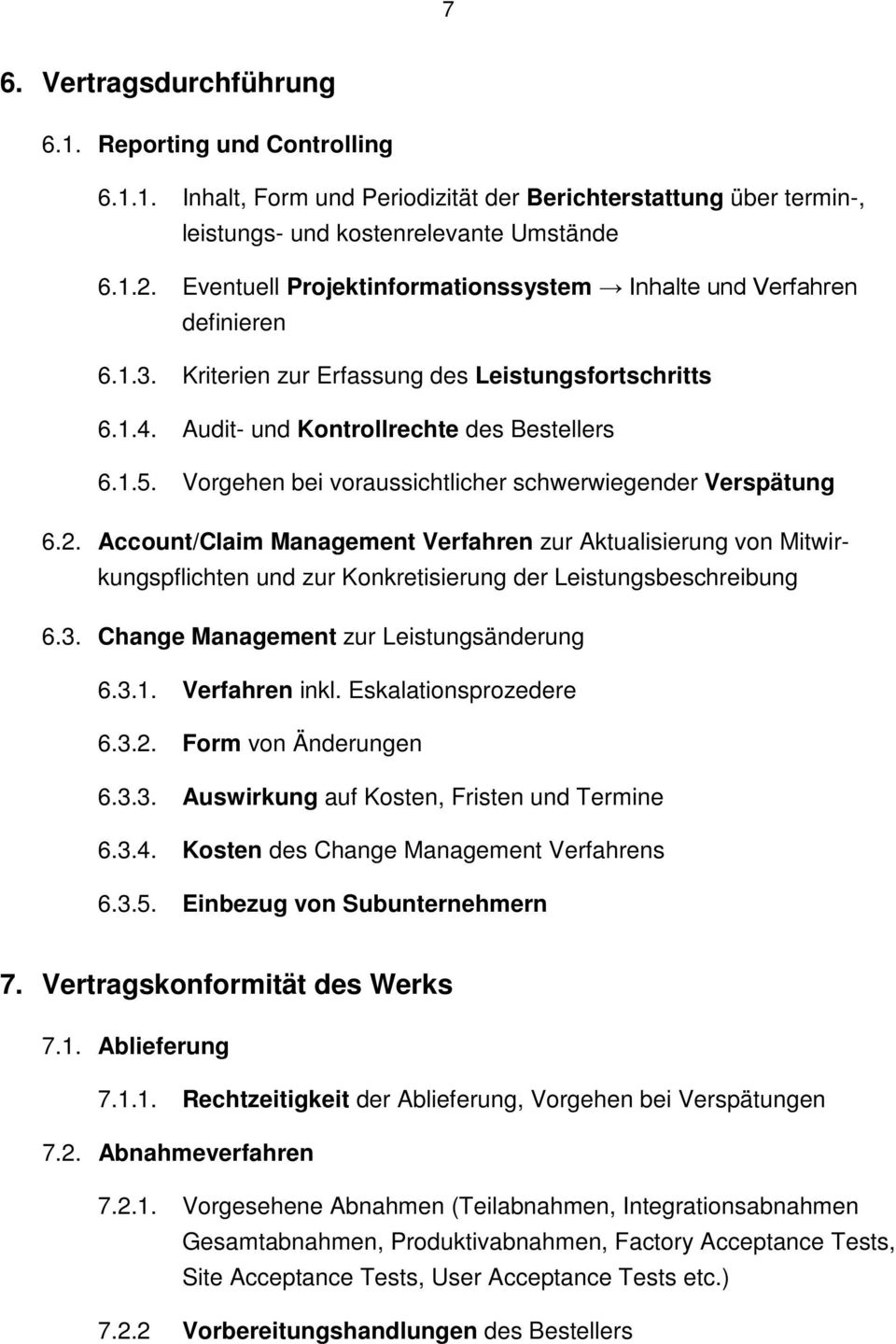 7

6. Vertragsdurchführung

6.1. Reporting und Controlling

6.1.1. Inhalt, Form und Periodizität der Berichterstattung über termin-, leistungs- und kostenrelevante Umstände

6.1.2. Eventuell Projektinformationssystem → Inhalte und Verfahren definieren

6.1.3. Kriterien zur Erfassung des Leistungsfortschritts

6.1.4. Audit- und Kontrollrechte des Bestellers

6.1.5. Vorgehen bei voraussichtlicher schwerwiegender Verspätung

6.2. Account/Claim Management Verfahren zur Aktualisierung von Mitwirkungspflichten und zur Konkretisierung der Leistungsbeschreibung

6.3. Change Management zur Leistungsänderung

6.3.1. Verfahren inkl. Eskalationsprozedere

6.3.2. Form von Änderungen

6.3.3. Auswirkung auf Kosten, Fristen und Termine

6.3.4. Kosten des Change Management Verfahrens

6.3.5. Einbezug von Subunternehmern

7. Vertragskonformität des Werks

7.1. Ablieferung

7.1.1. Rechtzeitigkeit der Ablieferung, Vorgehen bei Verspätungen

7.2. Abnahmeverfahren

7.2.1. Vorgesehene Abnahmen (Teilabnahmen, Integrationsabnahmen Gesamtabnahmen, Produktivabnahmen, Factory Acceptance Tests, Site Acceptance Tests, User Acceptance Tests etc.)

7.2.2 Vorbereitungshandlungen des Bestellers